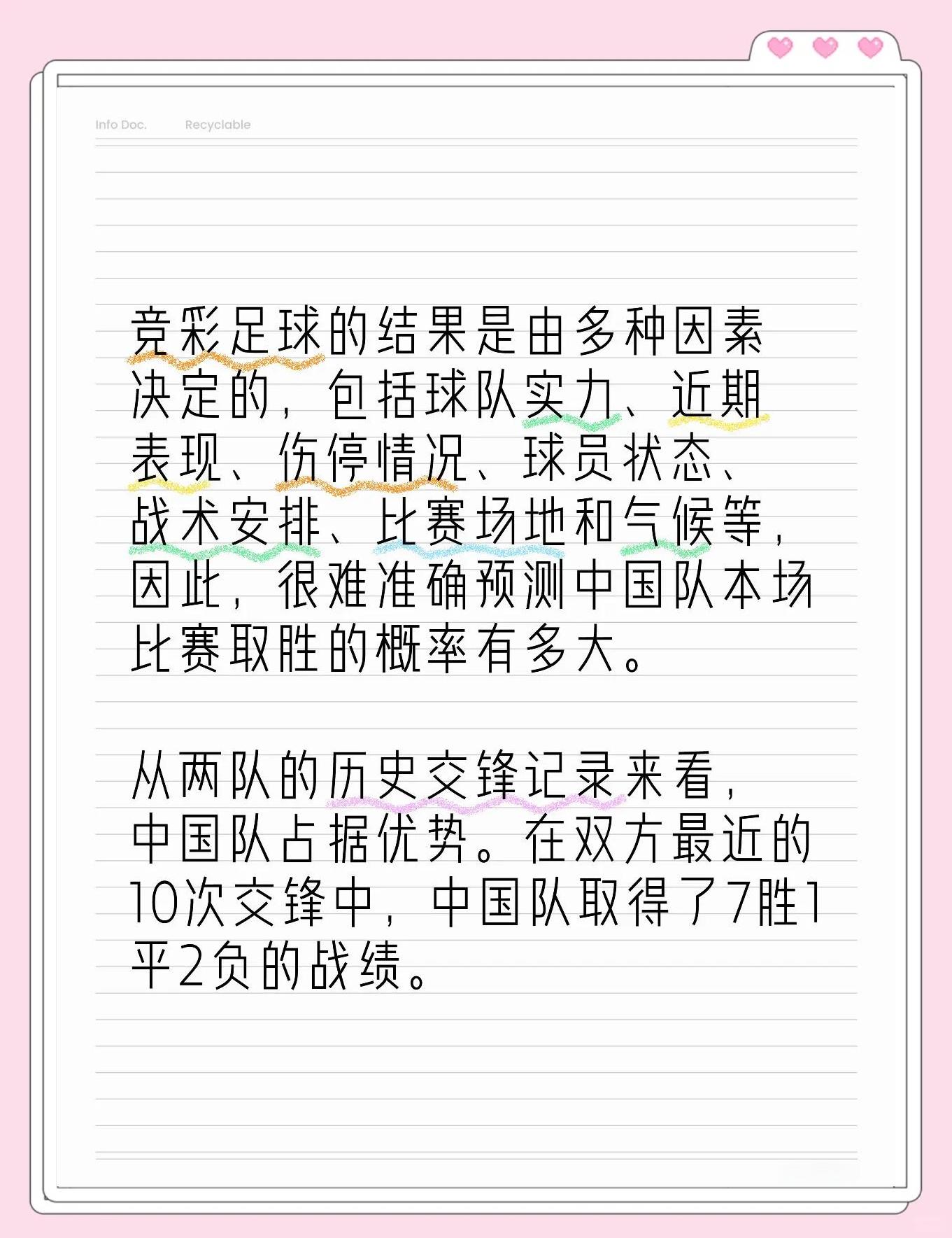 Info Doc.　Recyclable

竞彩足球的结果是由多种因素决定的，包括球队实力、近期表现、伤停情况、球员状态、战术安排、比赛场地和气候等，因此，很难准确预测中国队本场比赛取胜的概率有多大。

从两队的历史交锋记录来看，中国队占据优势。在双方最近的10次交锋中，中国队取得了7胜1平2负的战绩。